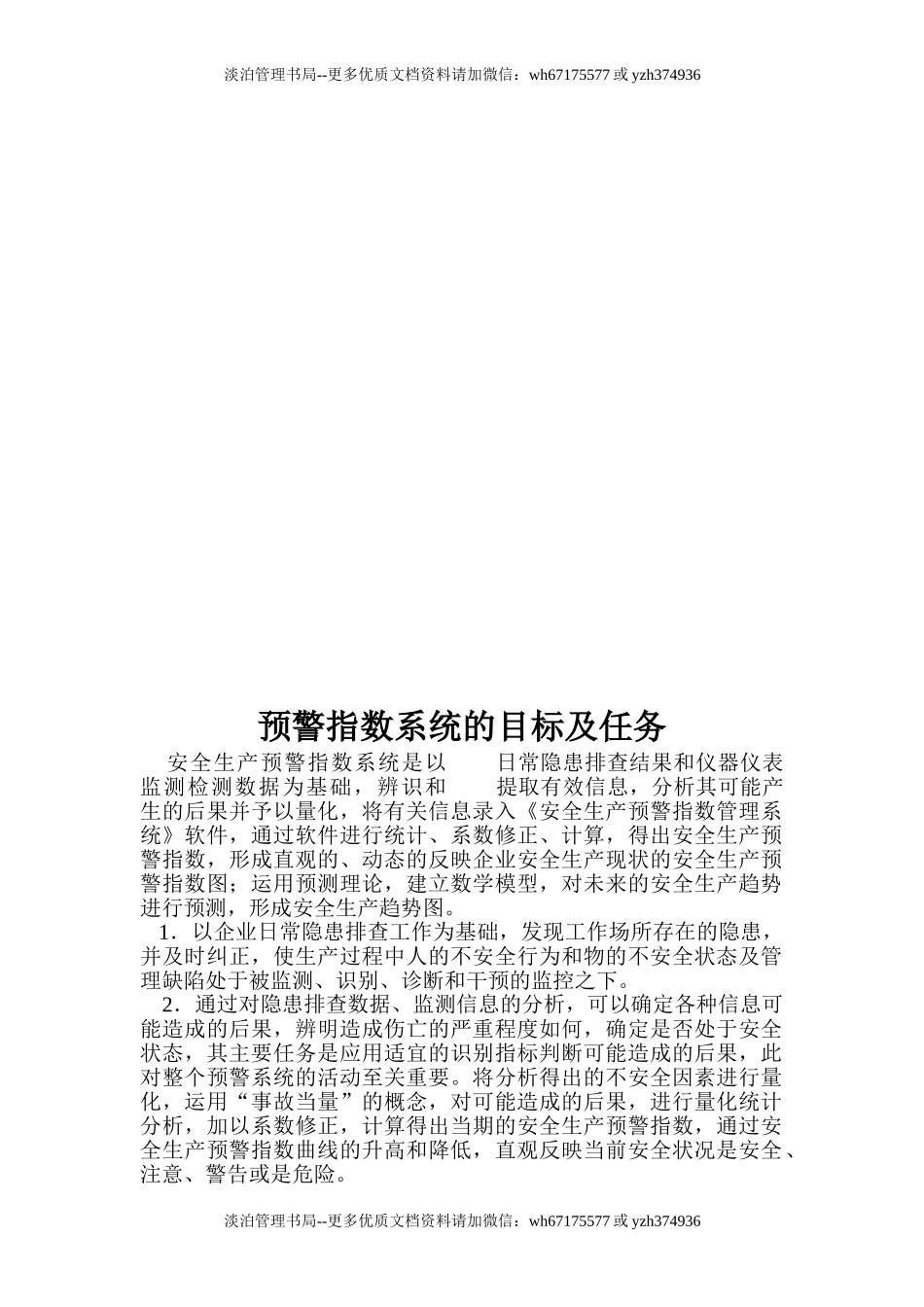 淡泊管理书局--更多优质文档资料请加微信：wh67175577 或 yzh374936

预警指数系统的目标及任务

安全生产预警指数系统是以　　日常隐患排查结果和仪器仪表监测检测数据为基础，辨识和　　提取有效信息，分析其可能产生的后果并予以量化，将有关信息录入《安全生产预警指数管理系统》软件，通过软件进行统计、系数修正、计算，得出安全生产预警指数，形成直观的、动态的反映企业安全生产现状的安全生产预警指数图；运用预测理论，建立数学模型，对未来的安全生产趋势进行预测，形成安全生产趋势图。

1．以企业日常隐患排查工作为基础，发现工作场所存在的隐患，并及时纠正，使生产过程中人的不安全行为和物的不安全状态及管理缺陷处于被监测、识别、诊断和干预的监控之下。

2．通过对隐患排查数据、监测信息的分析，可以确定各种信息可能造成的后果，辨明造成伤亡的严重程度如何，确定是否处于安全状态，其主要任务是应用适宜的识别指标判断可能造成的后果，此对整个预警系统的活动至关重要。将分析得出的不安全因素进行量化，运用“事故当量”的概念，对可能造成的后果，进行量化统计分析，加以系数修正，计算得出当期的安全生产预警指数，通过安全生产预警指数曲线的升高和降低，直观反映当前安全状况是安全、注意、警告或是危险。

淡泊管理书局--更多优质文档资料请加微信：wh67175577 或 yzh374936